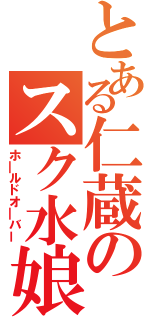 とある仁蔵の
スク水娘
ホールドオーバー